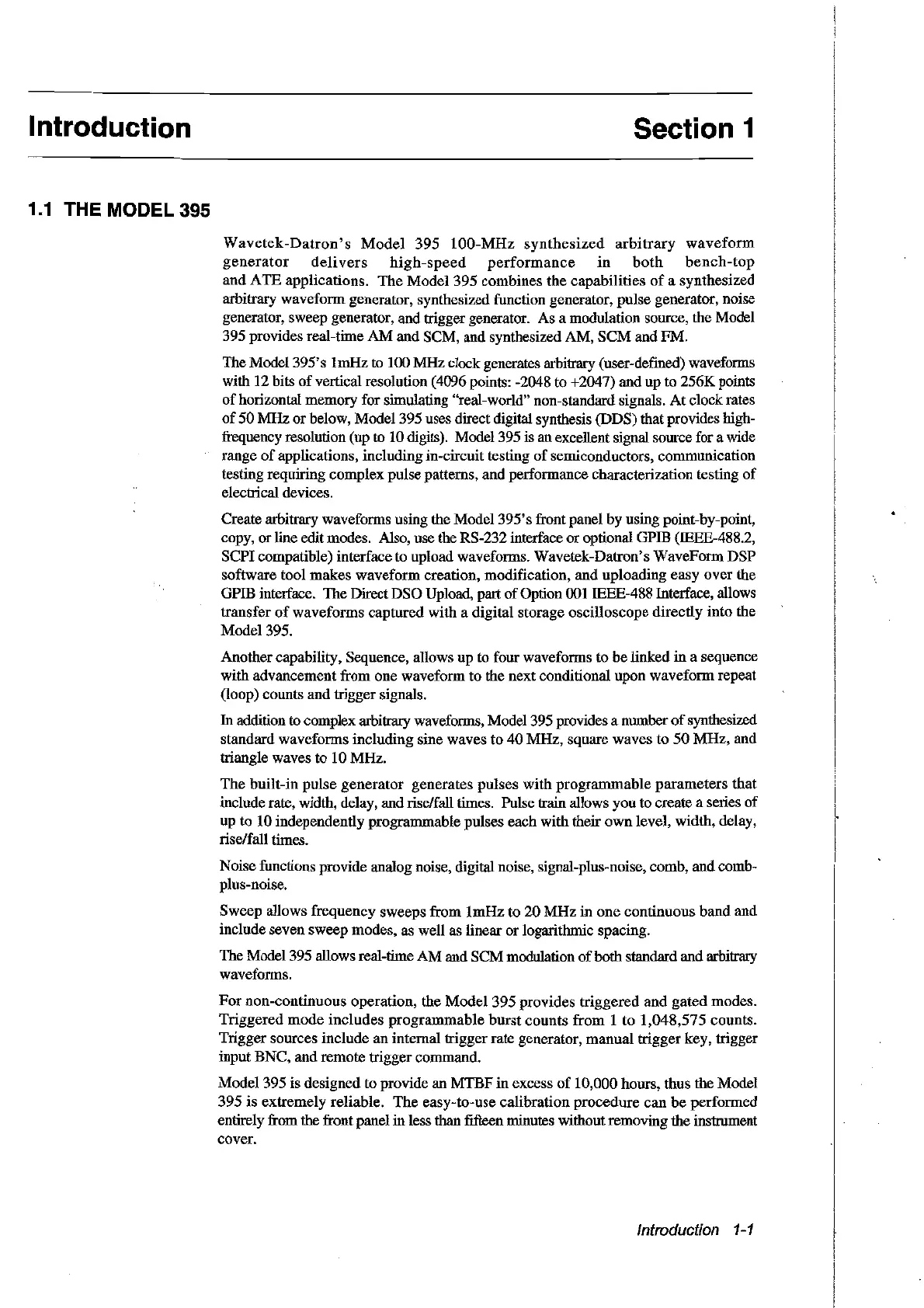 Introduction

Section 1

1.1 THE MODEL 395

Wavetek-Datron's Model 395 100-MHz synthesized arbitrary waveform generator delivers high-speed performance in both bench-top and ATE applications. The Model 395 combines the capabilities of a synthesized arbitrary waveform generator, synthesized function generator, pulse generator, noise generator, sweep generator, and trigger generator. As a modulation source, the Model 395 provides real-time AM and SCM, and synthesized AM, SCM and FM.

The Model 395's 1mHz to 100 MHz clock generates arbitrary (user-defined) waveforms with 12 bits of vertical resolution (4096 points: -2048 to +2047) and up to 256K points of horizontal memory for simulating "real-world" non-standard signals. At clock rates of 50 MHz or below, Model 395 uses direct digital synthesis (DDS) that provides high-frequency resolution (up to 10 digits). Model 395 is an excellent signal source for a wide range of applications, including in-circuit testing of semiconductors, communication testing requiring complex pulse patterns, and performance characterization testing of electrical devices.

Create arbitrary waveforms using the Model 395's front panel by using point-by-point, copy, or line edit modes. Also, use the RS-232 interface or optional GPIB (IEEE-488.2, SCPI compatible) interface to upload waveforms. Wavetek-Datron's WaveForm DSP software tool makes waveform creation, modification, and uploading easy over the GPIB interface. The Direct DSO Upload, part of Option 001 IEEE-488 Interface, allows transfer of waveforms captured with a digital storage oscilloscope directly into the Model 395.

Another capability, Sequence, allows up to four waveforms to be linked in a sequence with advancement from one waveform to the next conditional upon waveform repeat (loop) counts and trigger signals.

In addition to complex arbitrary waveforms, Model 395 provides a number of synthesized standard waveforms including sine waves to 40 MHz, square waves to 50 MHz, and triangle waves to 10 MHz.

The built-in pulse generator generates pulses with programmable parameters that include rate, width, delay, and rise/fall times. Pulse train allows you to create a series of up to 10 independently programmable pulses each with their own level, width, delay, rise/fall times.

Noise functions provide analog noise, digital noise, signal-plus-noise, comb, and comb-plus-noise.

Sweep allows frequency sweeps from 1mHz to 20 MHz in one continuous band and include seven sweep modes, as well as linear or logarithmic spacing.

The Model 395 allows real-time AM and SCM modulation of both standard and arbitrary waveforms.

For non-continuous operation, the Model 395 provides triggered and gated modes. Triggered mode includes programmable burst counts from 1 to 1,048,575 counts. Trigger sources include an internal trigger rate generator, manual trigger key, trigger input BNC, and remote trigger command.

Model 395 is designed to provide an MTBF in excess of 10,000 hours, thus the Model 395 is extremely reliable. The easy-to-use calibration procedure can be performed entirely from the front panel in less than fifteen minutes without removing the instrument cover.

Introduction 1-1